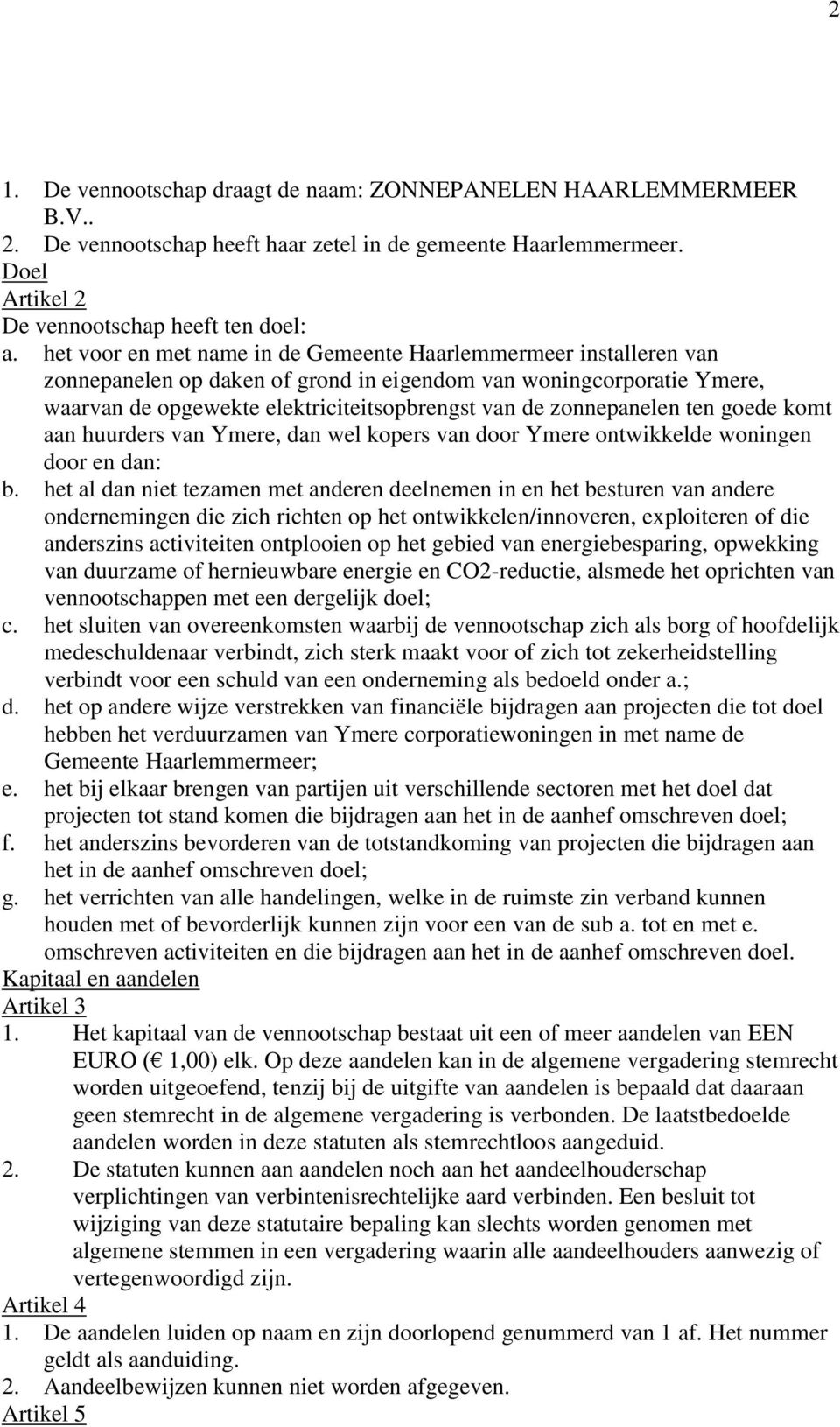 2

1. De vennootschap draagt de naam: ZONNEPANELEN HAARLEMMERMEER B.V..
2. De vennootschap heeft haar zetel in de gemeente Haarlemmermeer.
Doel
Artikel 2
De vennootschap heeft ten doel:
a. het voor en met name in de Gemeente Haarlemmermeer installeren van zonnepanelen op daken of grond in eigendom van woningcorporatie Ymere, waarvan de opgewekte elektriciteitsopbrengst van de zonnepanelen ten goede komt aan huurders van Ymere, dan wel kopers van door Ymere ontwikkelde woningen door en dan:
b. het al dan niet tezamen met anderen deelnemen in en het besturen van andere ondernemingen die zich richten op het ontwikkelen/innoveren, exploiteren of die anderszins activiteiten ontplooien op het gebied van energiebesparing, opwekking van duurzame of hernieuwbare energie en CO2-reductie, alsmede het oprichten van vennootschappen met een dergelijk doel;
c. het sluiten van overeenkomsten waarbij de vennootschap zich als borg of hoofdelijk medeschuldenaar verbindt, zich sterk maakt voor of zich tot zekerheidstelling verbindt voor een schuld van een onderneming als bedoeld onder a.;
d. het op andere wijze verstrekken van financiële bijdragen aan projecten die tot doel hebben het verduurzamen van Ymere corporatiewoningen in met name de Gemeente Haarlemmermeer;
e. het bij elkaar brengen van partijen uit verschillende sectoren met het doel dat projecten tot stand komen die bijdragen aan het in de aanhef omschreven doel;
f. het anderszins bevorderen van de totstandkoming van projecten die bijdragen aan het in de aanhef omschreven doel;
g. het verrichten van alle handelingen, welke in de ruimste zin verband kunnen houden met of bevorderlijk kunnen zijn voor een van de sub a. tot en met e. omschreven activiteiten en die bijdragen aan het in de aanhef omschreven doel.
Kapitaal en aandelen
Artikel 3
1. Het kapitaal van de vennootschap bestaat uit een of meer aandelen van EEN EURO (€ 1,00) elk. Op deze aandelen kan in de algemene vergadering stemrecht worden uitgeoefend, tenzij bij de uitgifte van aandelen is bepaald dat daaraan geen stemrecht in de algemene vergadering is verbonden. De laatstbedoelde aandelen worden in deze statuten als stemrechtloos aangeduid.
2. De statuten kunnen aan aandelen noch aan het aandeelhouderschap verplichtingen van verbintenisrechtelijke aard verbinden. Een besluit tot wijziging van deze statutaire bepaling kan slechts worden genomen met algemene stemmen in een vergadering waarin alle aandeelhouders aanwezig of vertegenwoordigd zijn.
Artikel 4
1. De aandelen luiden op naam en zijn doorlopend genummerd van 1 af. Het nummer geldt als aanduiding.
2. Aandeelbewijzen kunnen niet worden afgegeven.
Artikel 5